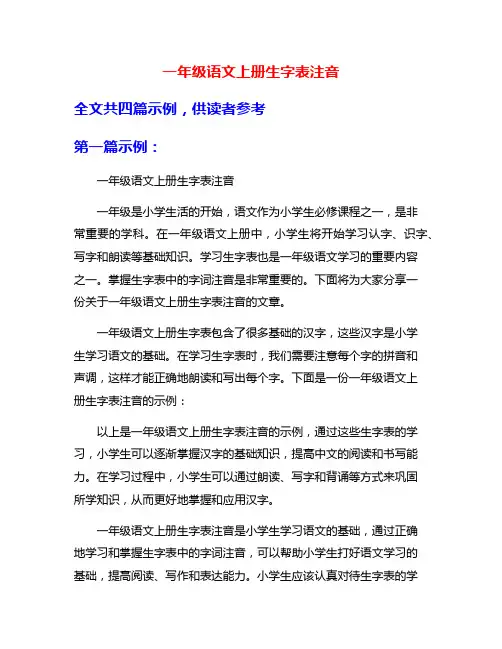 一年级语文上册生字表注音

全文共四篇示例，供读者参考

第一篇示例：

一年级语文上册生字表注音

一年级是小学生活的开始，语文作为小学生必修课程之一，是非常重要的学科。在一年级语文上册中，小学生将开始学习认字、识字、写字和朗读等基础知识。学习生字表也是一年级语文学习的重要内容之一。掌握生字表中的字词注音是非常重要的。下面将为大家分享一份关于一年级语文上册生字表注音的文章。

一年级语文上册生字表包含了很多基础的汉字，这些汉字是小学生学习语文的基础。在学习生字表时，我们需要注意每个字的拼音和声调，这样才能正确地朗读和写出每个字。下面是一份一年级语文上册生字表注音的示例：

以上是一年级语文上册生字表注音的示例，通过这些生字表的学习，小学生可以逐渐掌握汉字的基础知识，提高中文的阅读和书写能力。在学习过程中，小学生可以通过朗读、写字和背诵等方式来巩固所学知识，从而更好地掌握和应用汉字。

一年级语文上册生字表注音是小学生学习语文的基础，通过正确地学习和掌握生字表中的字词注音，可以帮助小学生打好语文学习的基础，提高阅读、写作和表达能力。小学生应该认真对待生字表的学